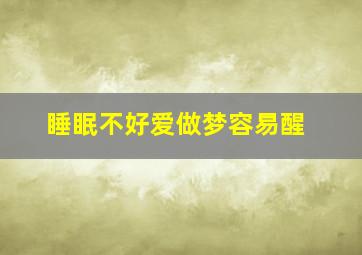 睡眠不好爱做梦容易醒